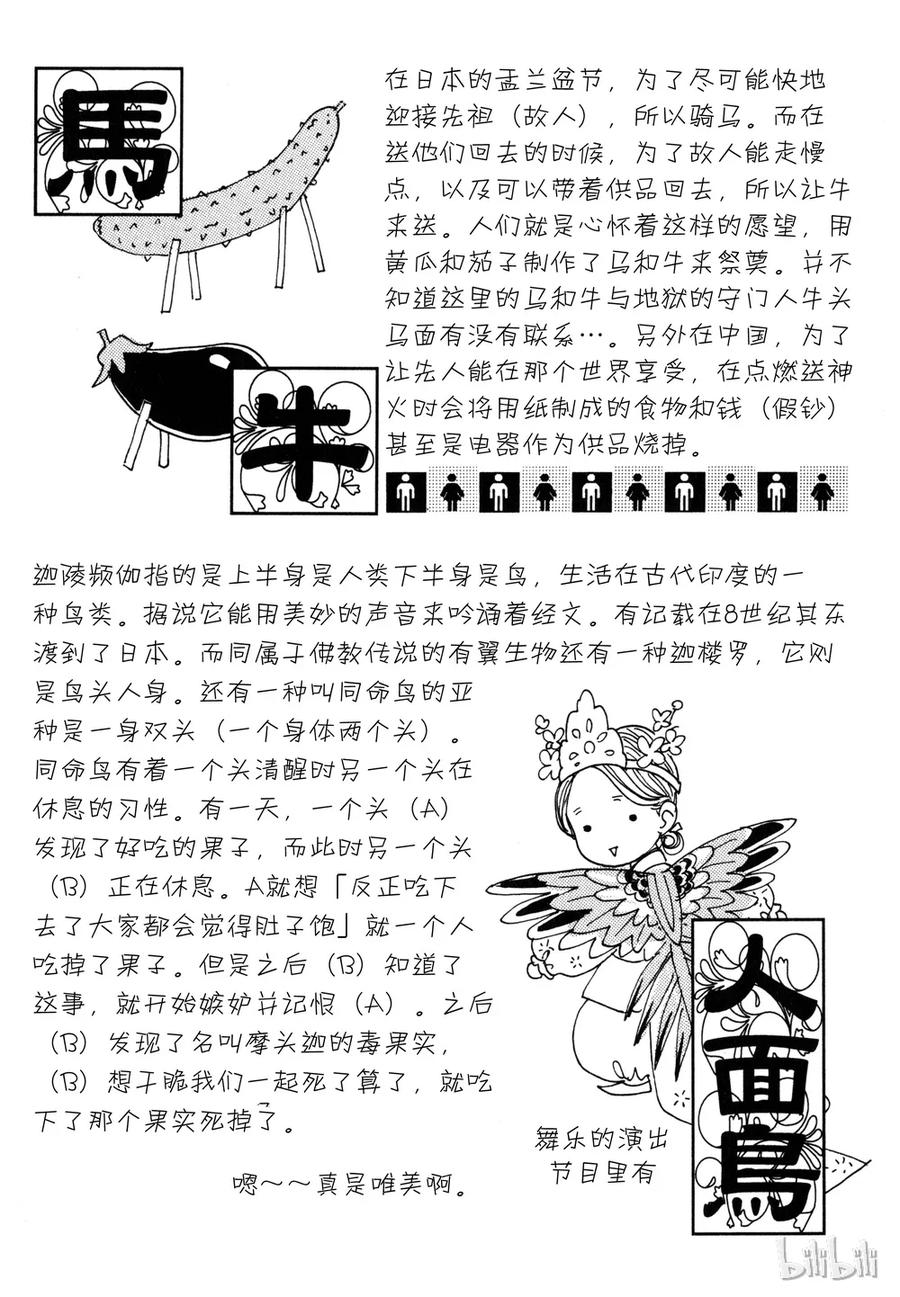 馬

在日本的盂兰盆节，为了尽可能快地迎接先祖（故人），所以骑马。而在送他们回去的时候，为了故人能走慢点，以及可以带着供品回去，所以让牛来送。人们就是心怀着这样的愿望，用黄瓜和茄子制作了马和牛来祭奠。并不知道这里的马和牛与地狱的守门人牛头马面有没有联系…。另外在中国，为了让先人能在那个世界享受，在点燃送神火时会将用纸制成的食物和钱（假钞）甚至是电器作为供品烧掉。

牛

迦陵频伽指的是上半身是人类下半身是鸟，生活在古代印度的一种鸟类。据说它能用美妙的声音来吟诵着经文。有记载在8世纪其东渡到了日本。而同属于佛教传说的有翼生物还有一种迦楼罗，它则是鸟头人身。还有一种叫同命鸟的亚种是一身双头（一个身体两个头）。同命鸟有着一个头清醒时另一个头在休息的习性。有一天，一个头（A）发现了好吃的果子，而此时另一个头（B）正在休息。A就想「反正吃下去了大家都会觉得肚子饱」就一个人吃掉了果子。但是之后（B）知道了这事，就开始嫉妒并记恨（A）。之后（B）发现了名叫摩头迦的毒果实，（B）想干脆我们一起死了算了，就吃下了那个果实死掉了。

嗯～～真是唯美啊。

舞乐的演出节目里有

人面鳥

bilibili